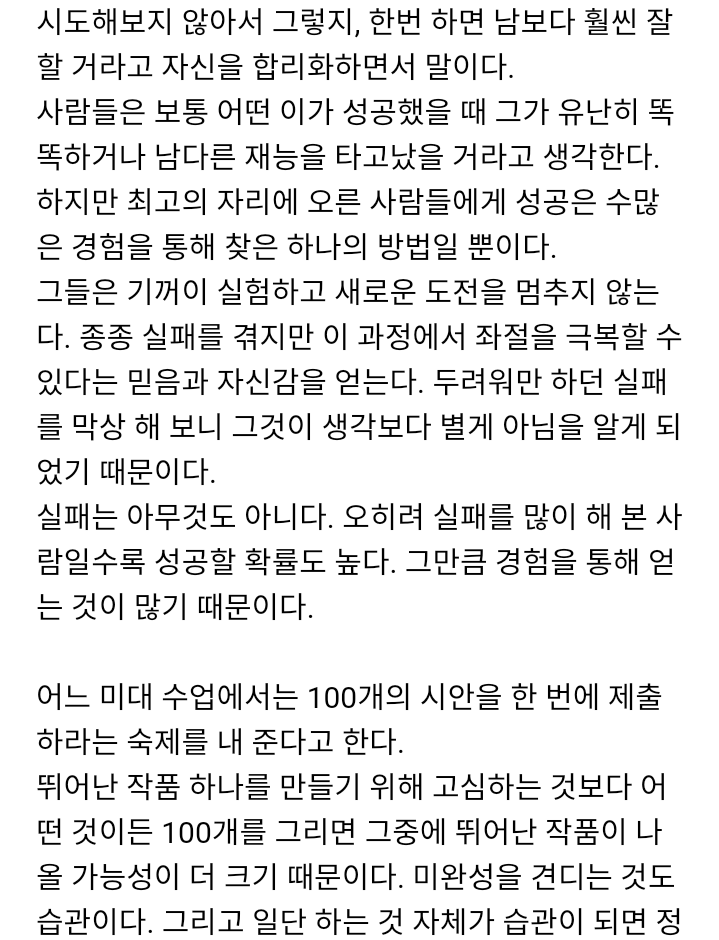 시도해보지 않아서 그렇지, 한번 하면 남보다 훨씬 잘할 거라고 자신을 합리화하면서 말이다.
사람들은 보통 어떤 이가 성공했을 때 그가 유난히 똑똑하거나 남다른 재능을 타고났을 거라고 생각한다.
하지만 최고의 자리에 오른 사람들에게 성공은 수많은 경험을 통해 찾은 하나의 방법일 뿐이다.
그들은 기꺼이 실험하고 새로운 도전을 멈추지 않는다. 종종 실패를 겪지만 이 과정에서 좌절을 극복할 수 있다는 믿음과 자신감을 얻는다. 두려워만 하던 실패를 막상 해 보니 그것이 생각보다 별게 아님을 알게 되었기 때문이다.
실패는 아무것도 아니다. 오히려 실패를 많이 해 본 사람일수록 성공할 확률도 높다. 그만큼 경험을 통해 얻는 것이 많기 때문이다.

어느 미대 수업에서는 100개의 시안을 한 번에 제출하라는 숙제를 내 준다고 한다.
뛰어난 작품 하나를 만들기 위해 고심하는 것보다 어떤 것이든 100개를 그리면 그중에 뛰어난 작품이 나올 가능성이 더 크기 때문이다. 미완성을 견디는 것도 습관이다. 그리고 일단 하는 것 자체가 습관이 되면 정